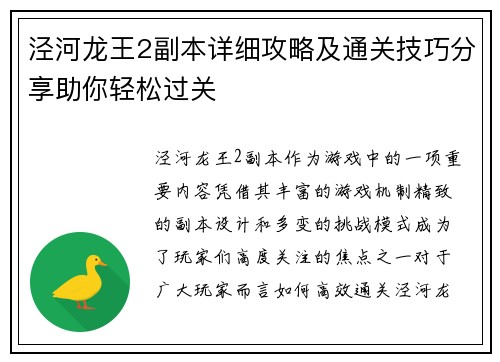 泾河龙王2副本详细攻略及通关技巧分享助你轻松过关

泾河龙王2副本作为游戏中的一项重要内容凭借其丰富的游戏机制精致的副本设计和多变的挑战模式成为了玩家们高度关注的焦点之一对于广大玩家而言如何高效通关泾河龙